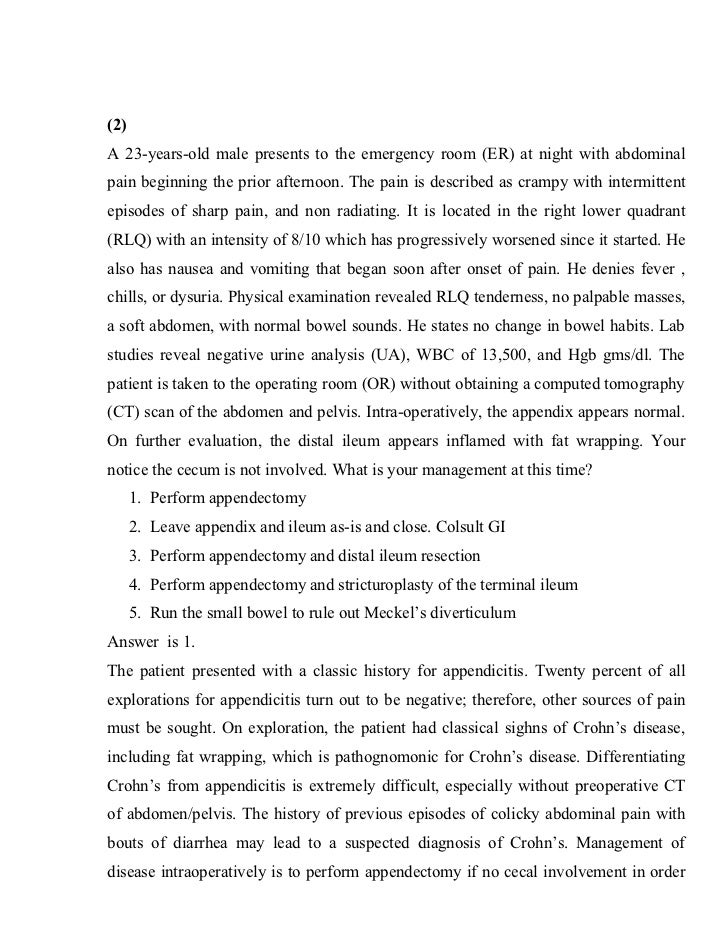 (2)

A 23-years-old male presents to the emergency room (ER) at night with abdominal pain beginning the prior afternoon. The pain is described as crampy with intermittent episodes of sharp pain, and non radiating. It is located in the right lower quadrant (RLQ) with an intensity of 8/10 which has progressively worsened since it started. He also has nausea and vomiting that began soon after onset of pain. He denies fever , chills, or dysuria. Physical examination revealed RLQ tenderness, no palpable masses, a soft abdomen, with normal bowel sounds. He states no change in bowel habits. Lab studies reveal negative urine analysis (UA), WBC of 13,500, and Hgb gms/dl. The patient is taken to the operating room (OR) without obtaining a computed tomography (CT) scan of the abdomen and pelvis. Intra-operatively, the appendix appears normal. On further evaluation, the distal ileum appears inflamed with fat wrapping. Your notice the cecum is not involved. What is your management at this time?

1. Perform appendectomy
2. Leave appendix and ileum as-is and close. Colsult GI
3. Perform appendectomy and distal ileum resection
4. Perform appendectomy and stricturoplasty of the terminal ileum
5. Run the small bowel to rule out Meckel's diverticulum

Answer is 1.

The patient presented with a classic history for appendicitis. Twenty percent of all explorations for appendicitis turn out to be negative; therefore, other sources of pain must be sought. On exploration, the patient had classical sighns of Crohn's disease, including fat wrapping, which is pathognomonic for Crohn's disease. Differentiating Crohn's from appendicitis is extremely difficult, especially without preoperative CT of abdomen/pelvis. The history of previous episodes of colicky abdominal pain with bouts of diarrhea may lead to a suspected diagnosis of Crohn's. Management of disease intraoperatively is to perform appendectomy if no cecal involvement in order